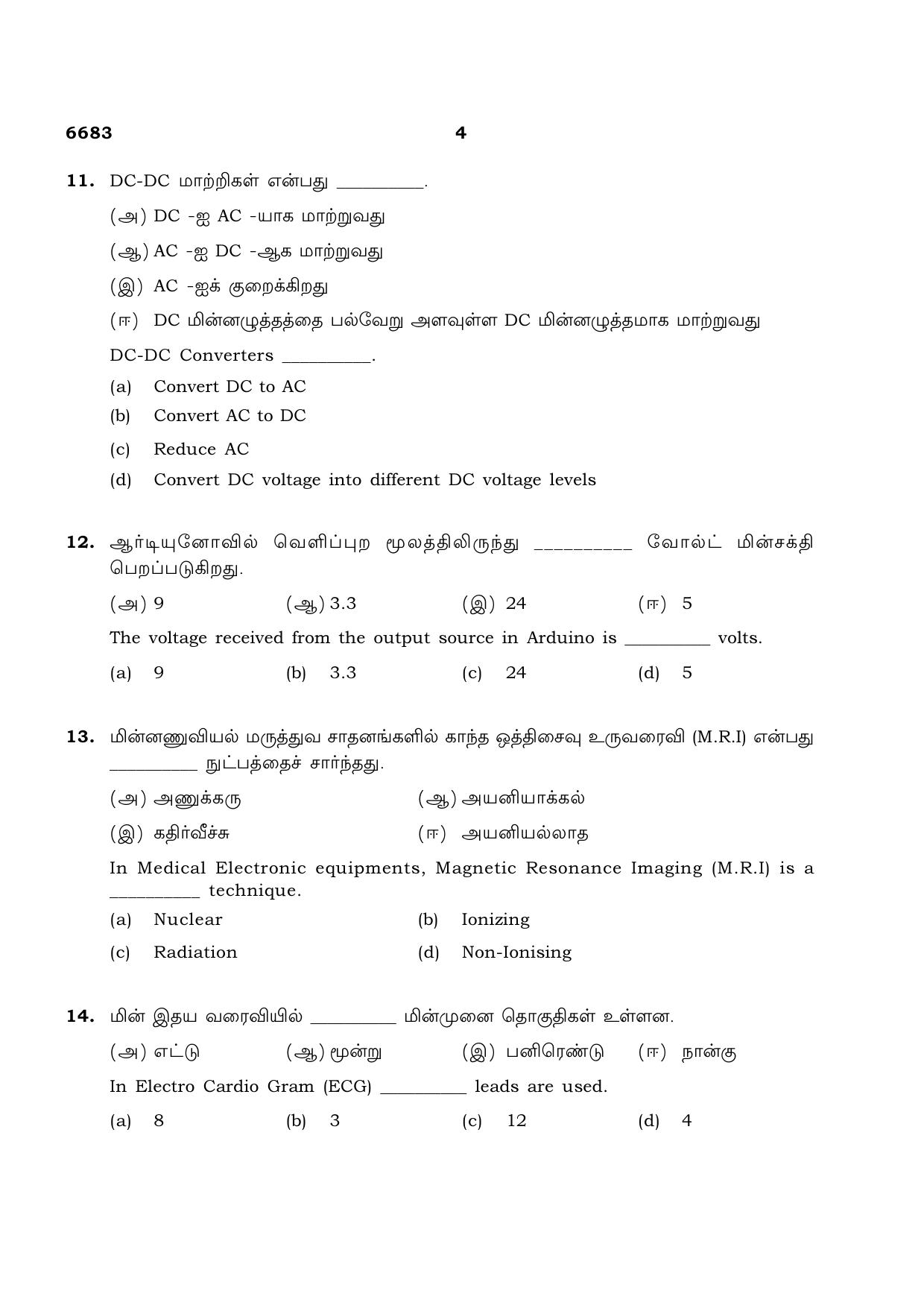 6683 4

11. DC-DC மாற்றிகள் என்பது ____.

(அ) DC -ஐ AC -யாக மாற்றுவது

(ஆ) AC -ஐ DC -ஆக மாற்றுவது

(இ) AC -ஐக் குறைக்கிறது

(ஈ) DC மின்னழுத்தத்தை பல்வேறு அளவுள்ள DC மின்னழுத்தமாக மாற்றுவது

DC-DC Converters ____.

(a) Convert DC to AC

(b) Convert AC to DC

(c) Reduce AC

(d) Convert DC voltage into different DC voltage levels

12. ஆர்டியுனோவில் வெளிப்புற மூலத்திலிருந்து ____ வோல்ட் மின்சக்தி பெறப்படுகிறது.

(அ) 9 (ஆ) 3.3 (இ) 24 (ஈ) 5

The voltage received from the output source in Arduino is ____ volts.

(a) 9 (b) 3.3 (c) 24 (d) 5

13. மின்னணுவியல் மருத்துவ சாதனங்களில் காந்த ஒத்திசைவு உருவரைவி (M.R.I) என்பது ____ நுட்பத்தைச் சார்ந்தது.

(அ) அணுக்கரு (ஆ) அயனியாக்கல்

(இ) கதிர்வீச்சு (ஈ) அயனியல்லாத

In Medical Electronic equipments, Magnetic Resonance Imaging (M.R.I) is a ____ technique.

(a) Nuclear (b) Ionizing

(c) Radiation (d) Non-Ionising

14. மின் இதய வரைவியில் ____ மின்முனை தொகுதிகள் உள்ளன.

(அ) எட்டு (ஆ) மூன்று (இ) பனிரெண்டு (ஈ) நான்கு

In Electro Cardio Gram (ECG) ____ leads are used.

(a) 8 (b) 3 (c) 12 (d) 4